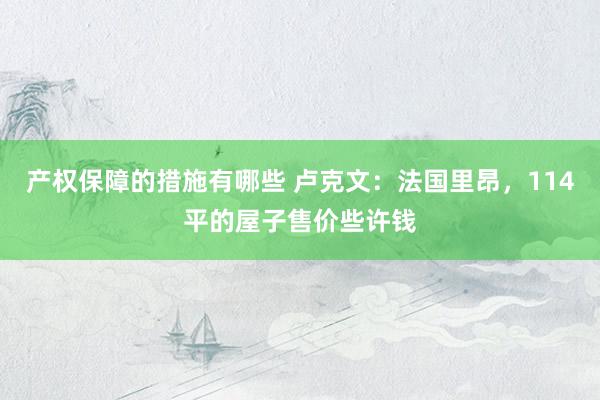 产权保障的措施有哪些 卢克文：法国里昂，114平的屋子售价些许钱